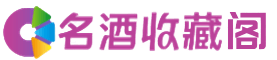 名酒收藏阁